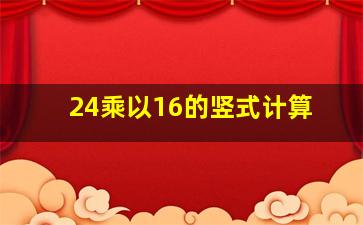 24乘以16的竖式计算